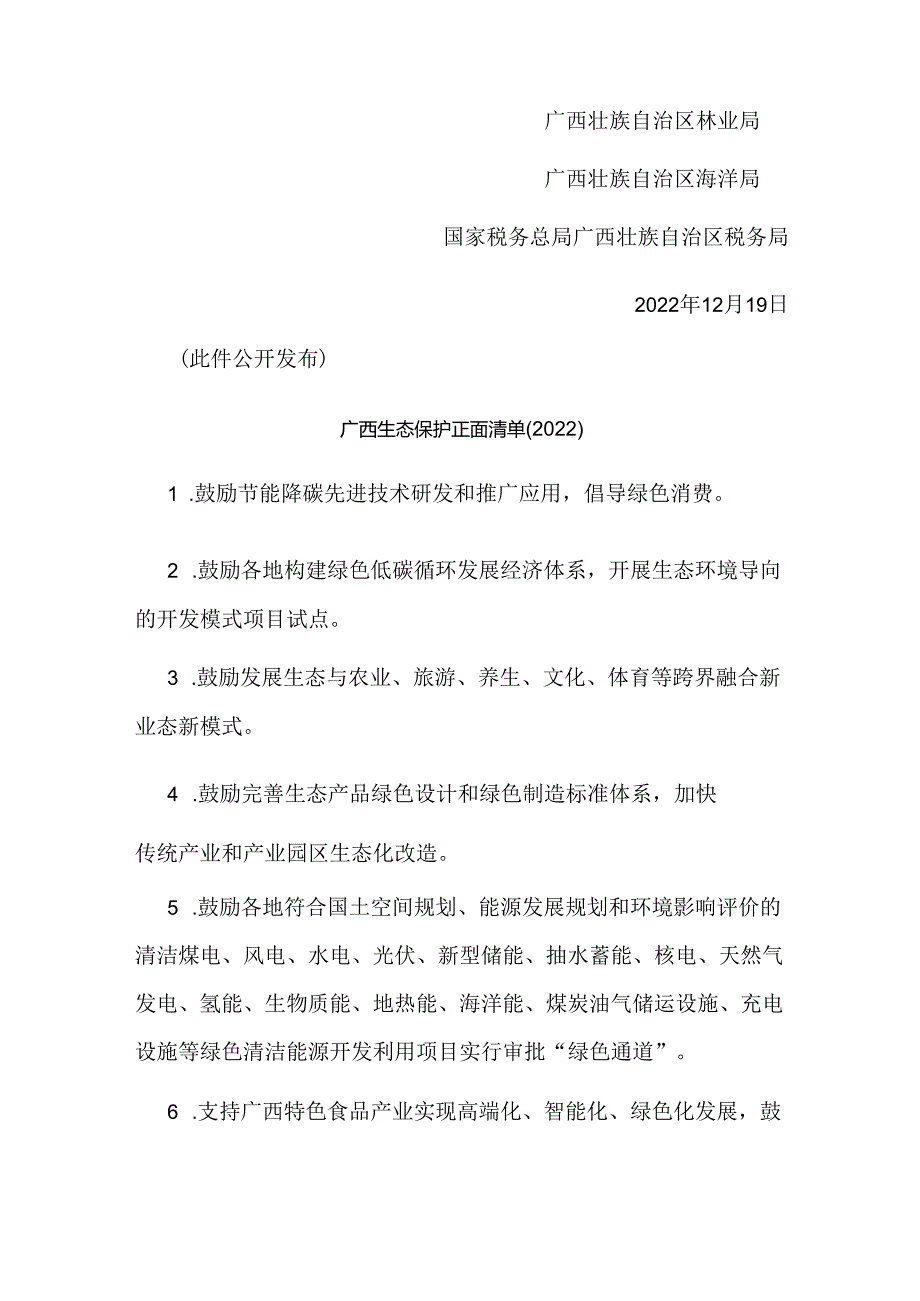 广西壮族自治区林业局

广西壮族自治区海洋局

国家税务总局广西壮族自治区税务局

2022年12月19日

（此件公开发布）

广西生态保护正面清单(2022)

1 .鼓励节能降碳先进技术研发和推广应用，倡导绿色消费。

2 .鼓励各地构建绿色低碳循环发展经济体系，开展生态环境导向的开发模式项目试点。

3 .鼓励发展生态与农业、旅游、养生、文化、体育等跨界融合新业态新模式。

4 .鼓励完善生态产品绿色设计和绿色制造标准体系，加快

传统产业和产业园区生态化改造。

5 .鼓励各地符合国土空间规划、能源发展规划和环境影响评价的清洁煤电、风电、水电、光伏、新型储能、抽水蓄能、核电、天然气发电、氢能、生物质能、地热能、海洋能、煤炭油气储运设施、充电设施等绿色清洁能源开发利用项目实行审批“绿色通道”。

6 .支持广西特色食品产业实现高端化、智能化、绿色化发展，鼓